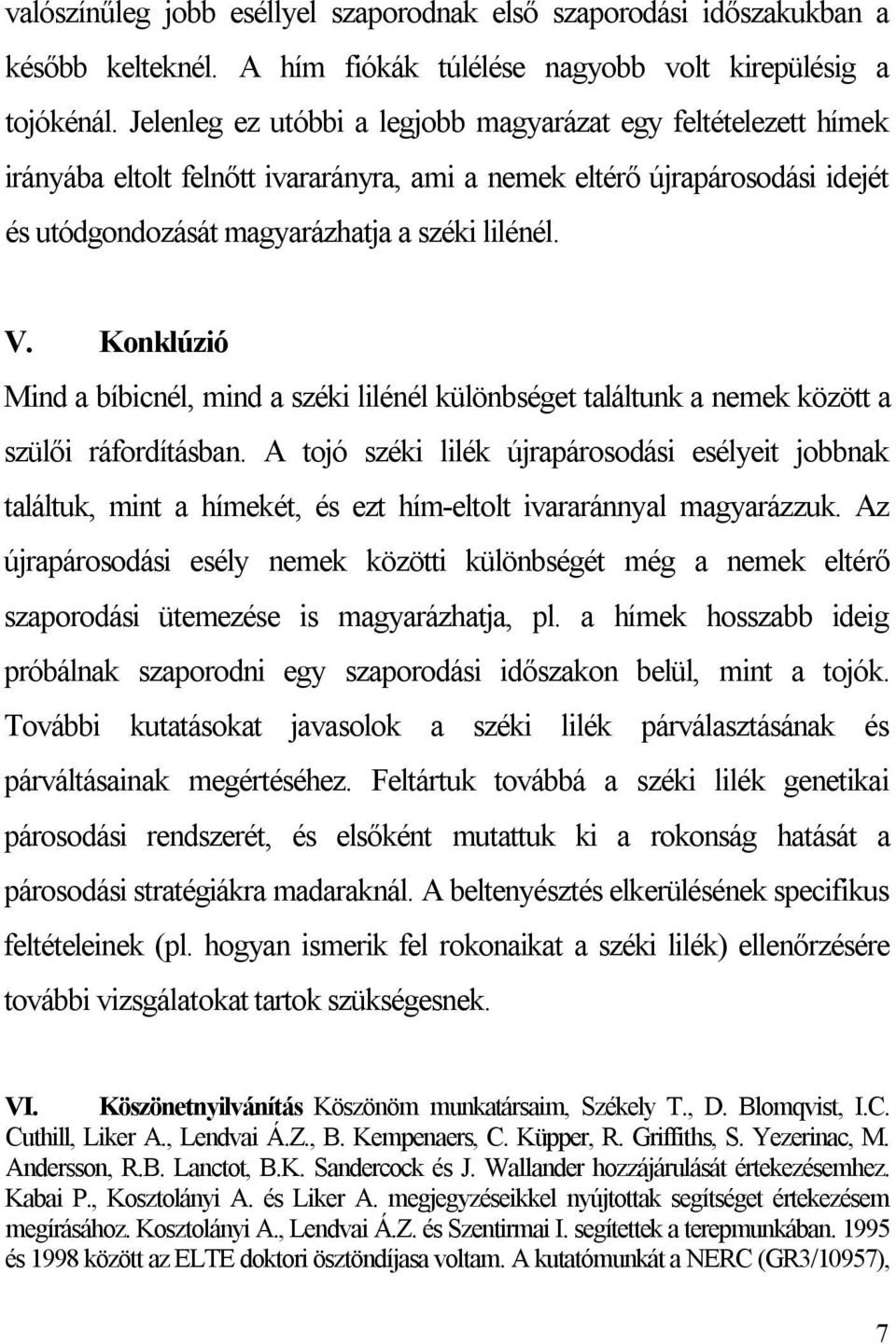 valószínűleg jobb eséllyel szaporodnak első szaporodási időszakukban a később kelteknél. A hím fiókák túlélése nagyobb volt kirepülésig a tojókénál. Jelenleg ez utóbbi a legjobb magyarázat egy feltételezett hímek irányába eltolt felnőtt ivararányra, ami a nemek eltérő újrapárosodási idejét és utódgondozását magyarázhatja a széki lilénél.

V. Konklúzió

Mind a bíbicnél, mind a széki lilénél különbséget találtunk a nemek között a szülői ráfordításban. A tojó széki lilék újrapárosodási esélyeit jobbnak találtuk, mint a hímekét, és ezt hím-eltolt ivararánnyal magyarázzuk. Az újrapárosodási esély nemek közötti különbségét még a nemek eltérő szaporodási ütemezése is magyarázhatja, pl. a hímek hosszabb ideig próbálnak szaporodni egy szaporodási időszakon belül, mint a tojók. További kutatásokat javasolok a széki lilék párválasztásának és párváltásainak megértéséhez. Feltártuk továbbá a széki lilék genetikai párosodási rendszerét, és elsőként mutattuk ki a rokonság hatását a párosodási stratégiákra madaraknál. A beltenyésztés elkerülésének specifikus feltételeinek (pl. hogyan ismerik fel rokonaikat a széki lilék) ellenőrzésére további vizsgálatokat tartok szükségesnek.

VI. Köszönetnyilvánítás Köszönöm munkatársaim, Székely T., D. Blomqvist, I.C. Cuthill, Liker A., Lendvai Á.Z., B. Kempenaers, C. Küpper, R. Griffiths, S. Yezerinac, M. Andersson, R.B. Lanctot, B.K. Sandercock és J. Wallander hozzájárulását értekezésemhez. Kabai P., Kosztolányi A. és Liker A. megjegyzéseikkel nyújtottak segítséget értekezésem megírásához. Kosztolányi A., Lendvai Á.Z. és Szentirmai I. segítettek a terepmunkában. 1995 és 1998 között az ELTE doktori ösztöndíjasa voltam. A kutatómunkát a NERC (GR3/10957),

7